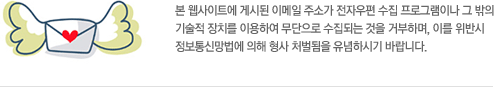 본 웹사이트에 게시된 이메일 주소가 전자우편 수집 프로그램이나 그 밖의 기술적 장치를 이용하여 무단으로 수집되는 것을 거부하며, 이를 위반시 정보통신망법에 의해 형사 처벌됨을 유념하시기 바랍니다.